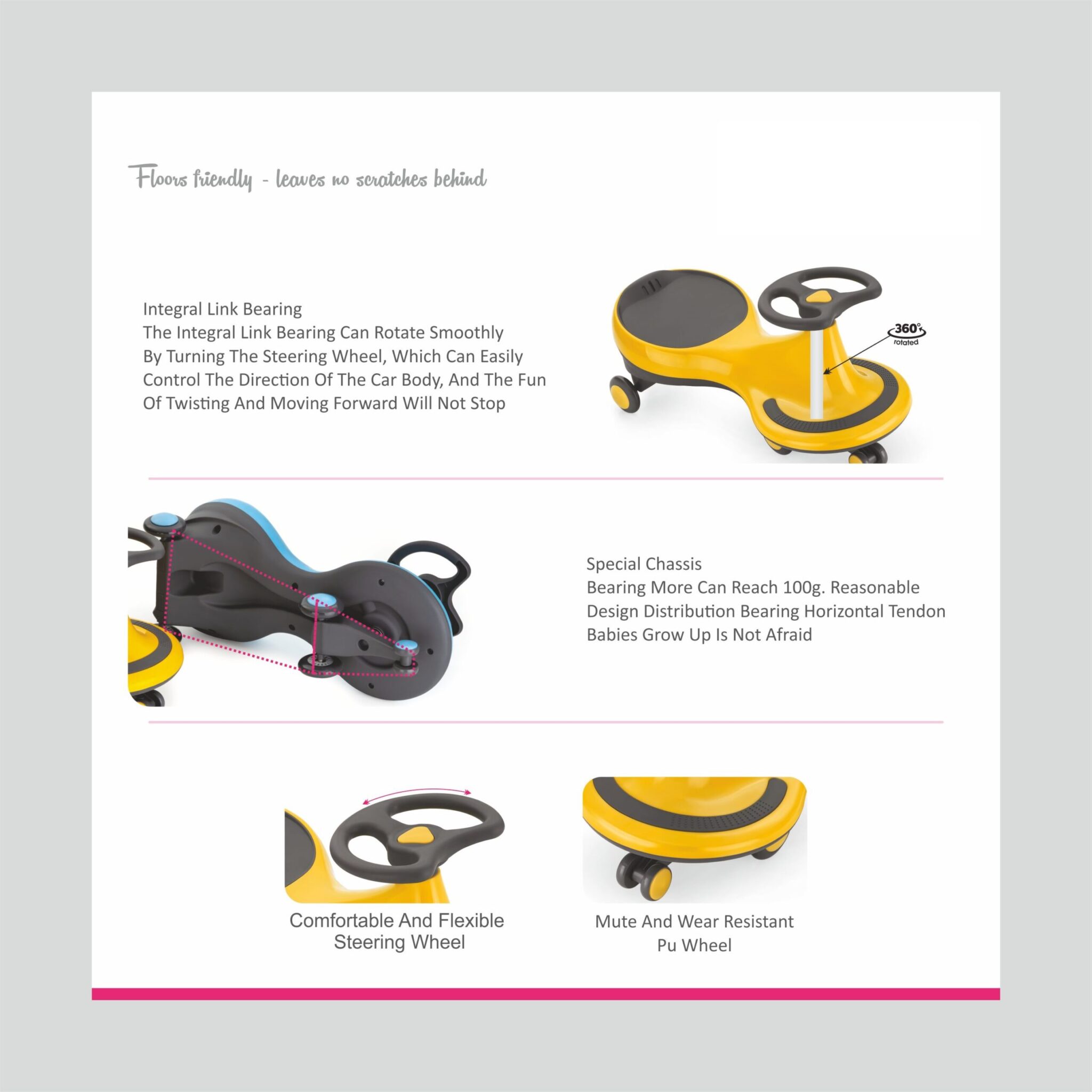 Floors friendly - leaves no scratches behind

Integral Link Bearing
The Integral Link Bearing Can Rotate Smoothly By Turning The Steering Wheel, Which Can Easily Control The Direction Of The Car Body, And The Fun Of Twisting And Moving Forward Will Not Stop

360°
rotated

Special Chassis
Bearing More Can Reach 100g. Reasonable Design Distribution Bearing Horizontal Tendon Babies Grow Up Is Not Afraid

Comfortable And Flexible Steering Wheel

Mute And Wear Resistant Pu Wheel